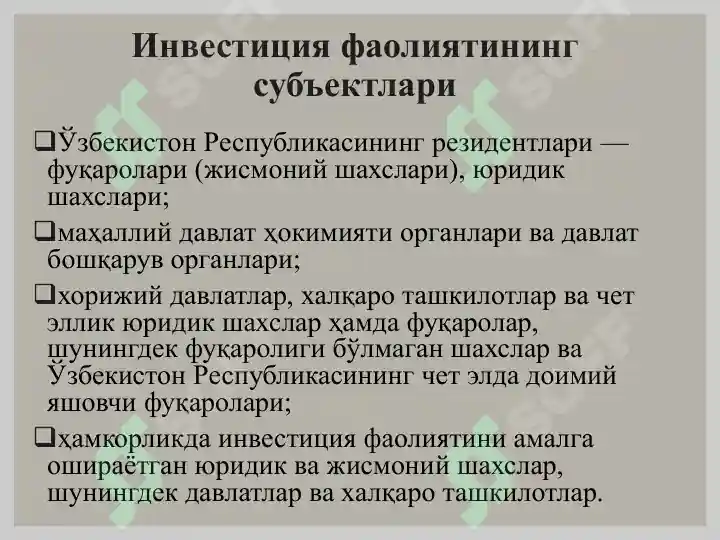 Инвестиция фаолиятининг субъектлари

❑Ўзбекистон Республикасининг резидентлари — фуқаролари (жисмоний шахслари), юридик шахслари;

❑маҳаллий давлат ҳокимияти органлари ва давлат бошқарув органлари;

❑хорижий давлатлар, халқаро ташкилотлар ва чет эллик юридик шахслар ҳамда фуқаролар, шунингдек фуқаролиги бўлмаган шахслар ва Ўзбекистон Республикасининг чет элда доимий яшовчи фуқаролари;

❑ҳамкорликда инвестиция фаолиятини амалга ошираётган юридик ва жисмоний шахслар, шунингдек давлатлар ва халқаро ташкилотлар.